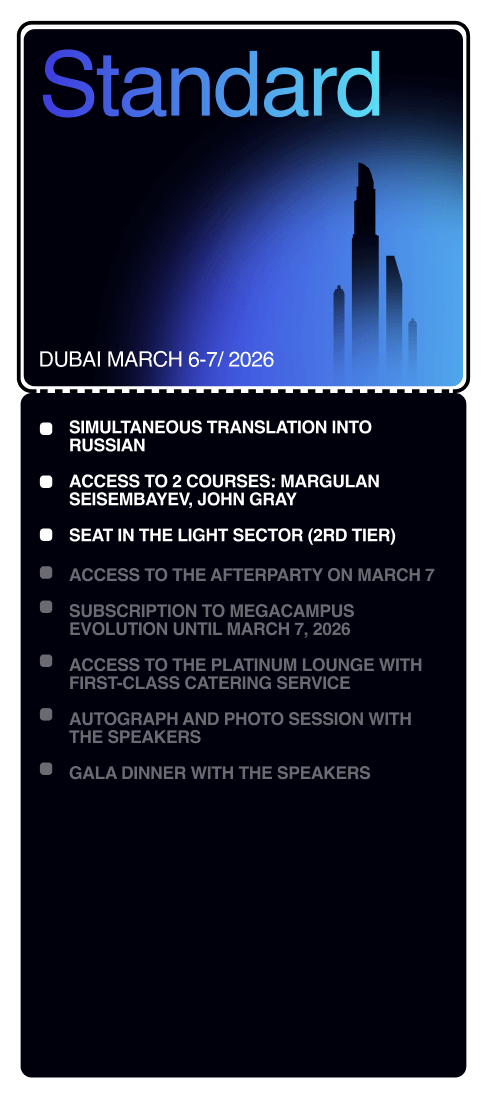 Standard

DUBAI MARCH 6-7/ 2026

SIMULTANEOUS TRANSLATION INTO RUSSIAN

ACCESS TO 2 COURSES: MARGULAN SEISEMBAYEV, JOHN GRAY

SEAT IN THE LIGHT SECTOR (2RD TIER)

ACCESS TO THE AFTERPARTY ON MARCH 7

SUBSCRIPTION TO MEGACAMPUS EVOLUTION UNTIL MARCH 7, 2026

ACCESS TO THE PLATINUM LOUNGE WITH FIRST-CLASS CATERING SERVICE

AUTOGRAPH AND PHOTO SESSION WITH THE SPEAKERS

GALA DINNER WITH THE SPEAKERS